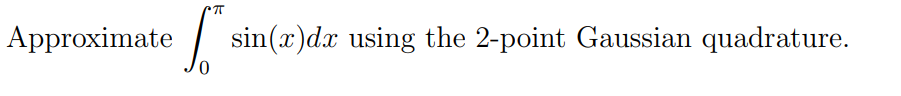 Approximate $\int_0^{\pi} \sin(x)dx$ using the 2-point Gaussian quadrature.